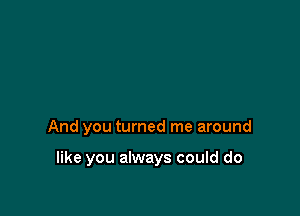 And you turned me around

like you always could do